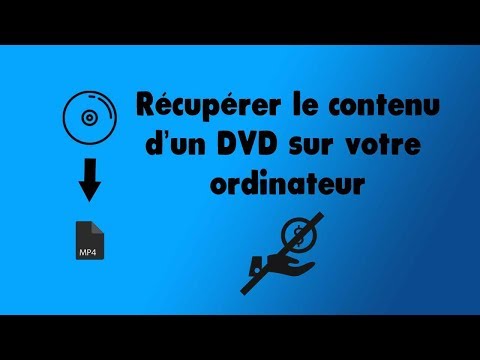 Récupérer le contenu d'un DVD sur votre ordinateur

MP4

$